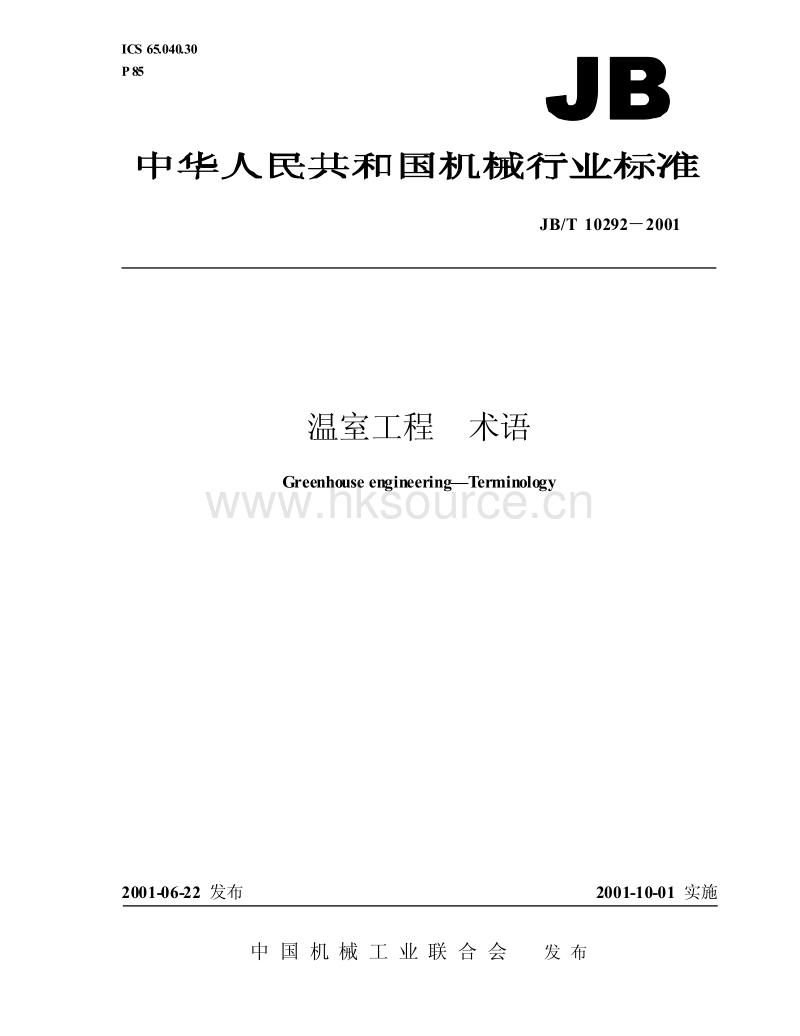 ICS 65.040.30
P 85

JB

中华人民共和国机械行业标准

JB/T 10292－2001

温室工程　术语

Greenhouse engineering—Terminology

www.hksource.cn

2001-06-22 发布

2001-10-01 实施

中国机械工业联合会　发布